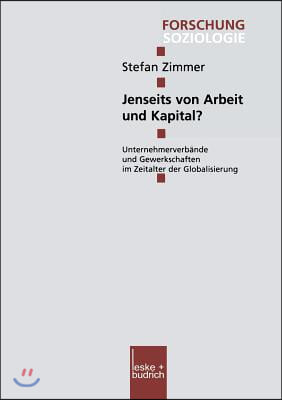 FORSCHUNG
SOZIOLOGIE

Stefan Zimmer

Jenseits von Arbeit und Kapital?

Unternehmerverbände und Gewerkschaften im Zeitalter der Globalisierung

leske + budrich